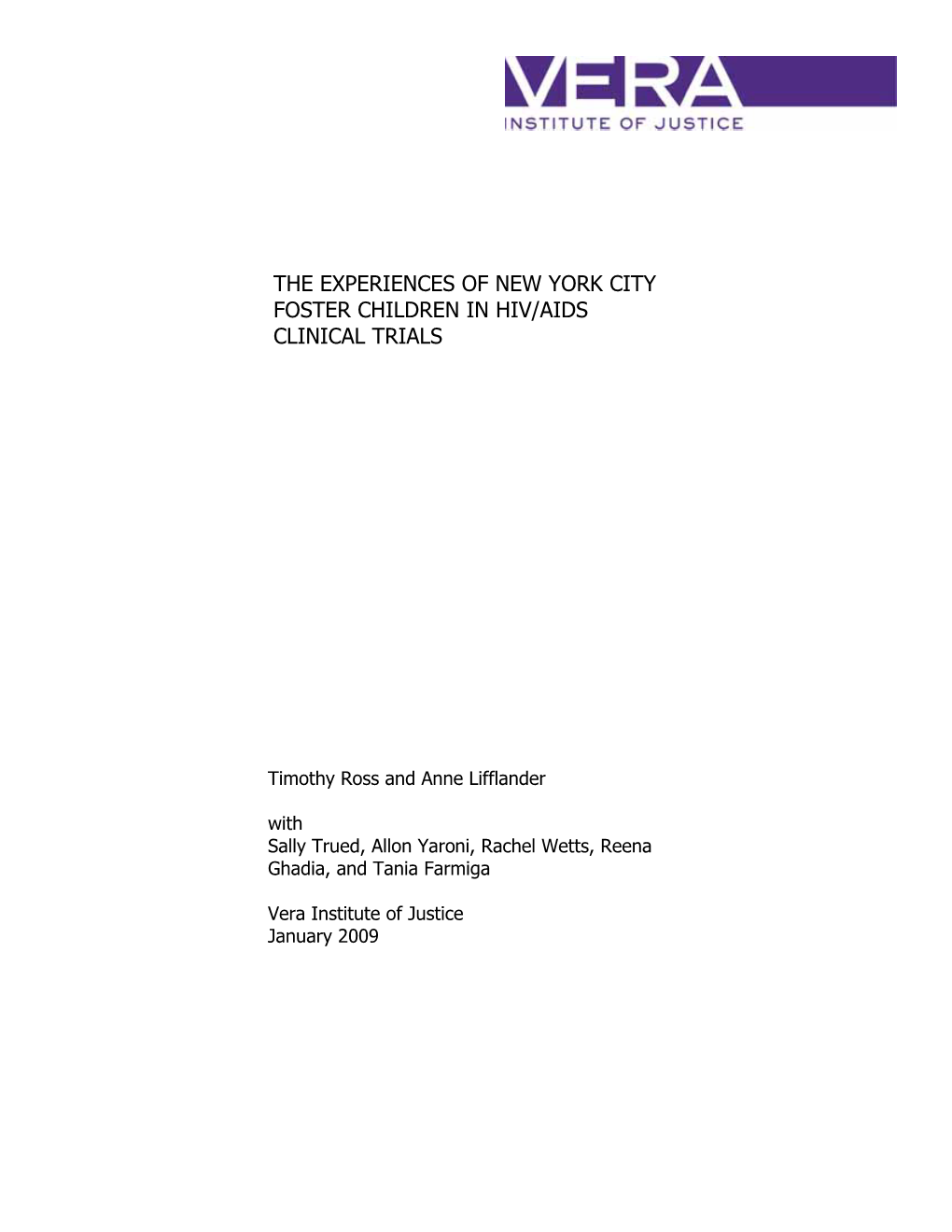 VERA
INSTITUTE OF JUSTICE

THE EXPERIENCES OF NEW YORK CITY FOSTER CHILDREN IN HIV/AIDS CLINICAL TRIALS

Timothy Ross and Anne Lifflander

with
Sally Trued, Allon Yaroni, Rachel Wetts, Reena Ghadia, and Tania Farmiga

Vera Institute of Justice
January 2009